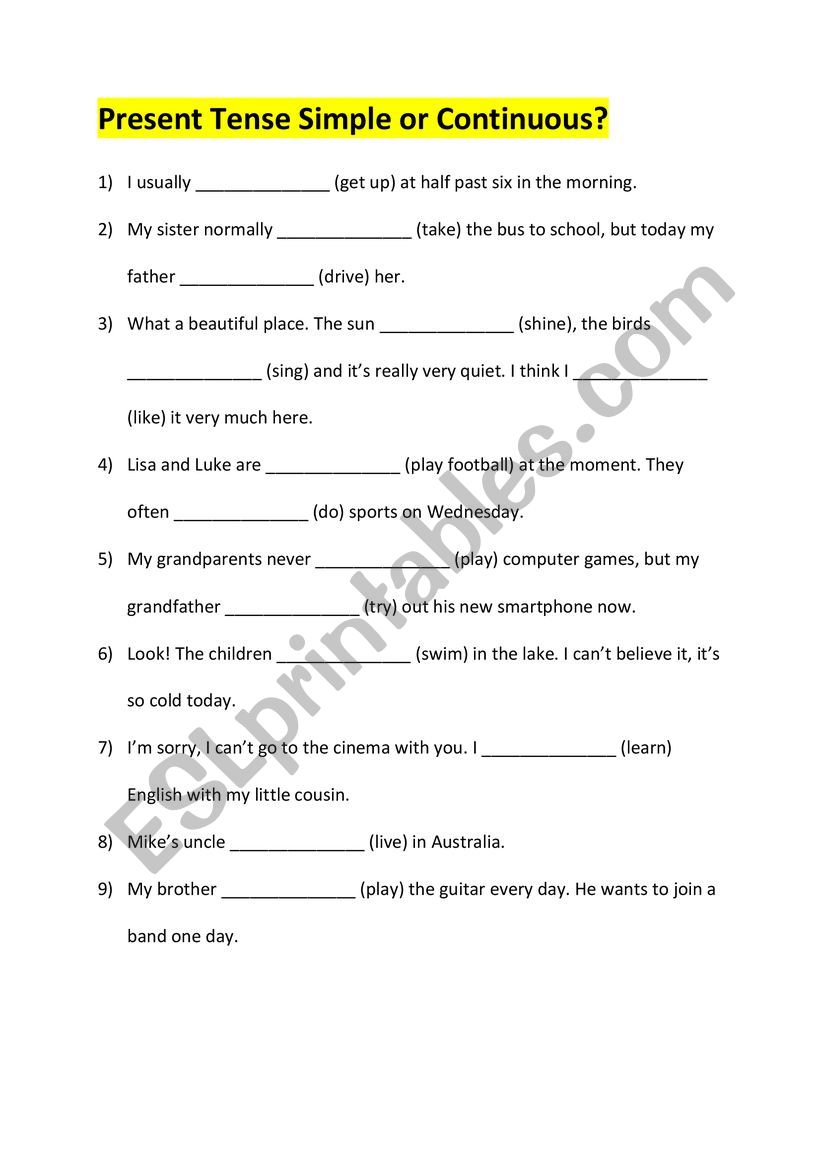 Present Tense Simple or Continuous?

1) I usually ______________ (get up) at half past six in the morning.

2) My sister normally ______________ (take) the bus to school, but today my father ______________ (drive) her.

3) What a beautiful place. The sun ______________ (shine), the birds ______________ (sing) and it's really very quiet. I think I ______________ (like) it very much here.

4) Lisa and Luke are ______________ (play football) at the moment. They often ______________ (do) sports on Wednesday.

5) My grandparents never ______________ (play) computer games, but my grandfather ______________ (try) out his new smartphone now.

6) Look! The children ______________ (swim) in the lake. I can't believe it, it's so cold today.

7) I'm sorry, I can't go to the cinema with you. I ______________ (learn) English with my little cousin.

8) Mike's uncle ______________ (live) in Australia.

9) My brother ______________ (play) the guitar every day. He wants to join a band one day.

ESLprintables.com